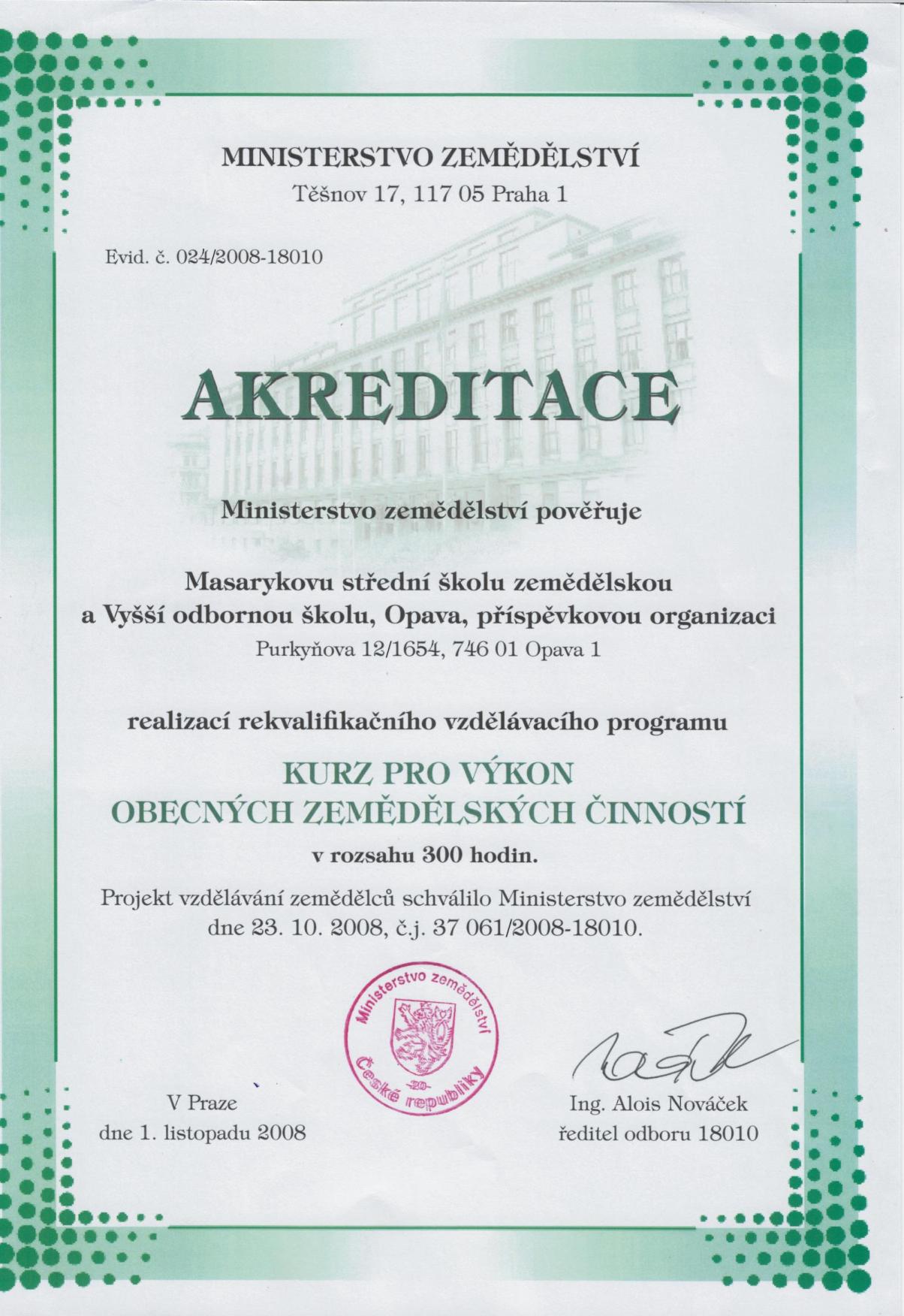 MINISTERSTVO ZEMĚDĚLSTVÍ
Těšnov 17, 117 05 Praha 1

Evid. č. 024/2008-18010

AKREDITACE

Ministerstvo zemědělství pověřuje

Masarykovu střední školu zemědělskou
a Vyšší odbornou školu, Opava, příspěvkovou organizaci
Purkyňova 12/1654, 746 01 Opava 1

realizací rekvalifikačního vzdělávacího programu

KURZ PRO VÝKON
OBECNÝCH ZEMĚDĚLSKÝCH ČINNOSTÍ
v rozsahu 300 hodin.

Projekt vzdělávání zemědělců schválilo Ministerstvo zemědělství dne 23. 10. 2008, č.j. 37 061/2008-18010.

Ministerstvo zemědělství České republiky -20-

V Praze
dne 1. listopadu 2008

Ing. Alois Nováček
ředitel odboru 18010